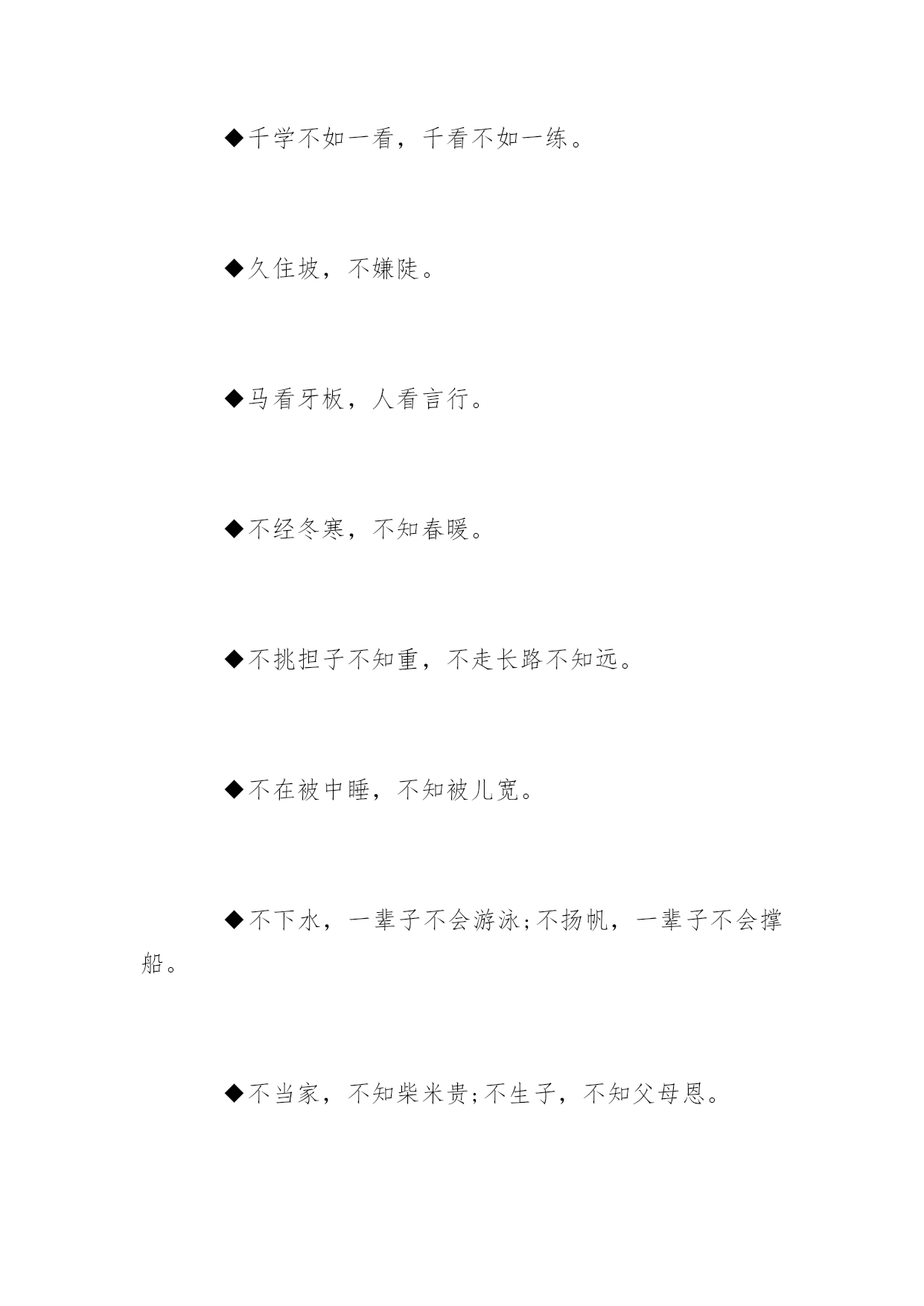 ◆千学不如一看，千看不如一练。

◆久住坡，不嫌陡。

◆马看牙板，人看言行。

◆不经冬寒，不知春暖。

◆不挑担子不知重，不走长路不知远。

◆不在被中睡，不知被儿宽。

◆不下水，一辈子不会游泳;不扬帆，一辈子不会撑船。

◆不当家，不知柴米贵;不生子，不知父母恩。